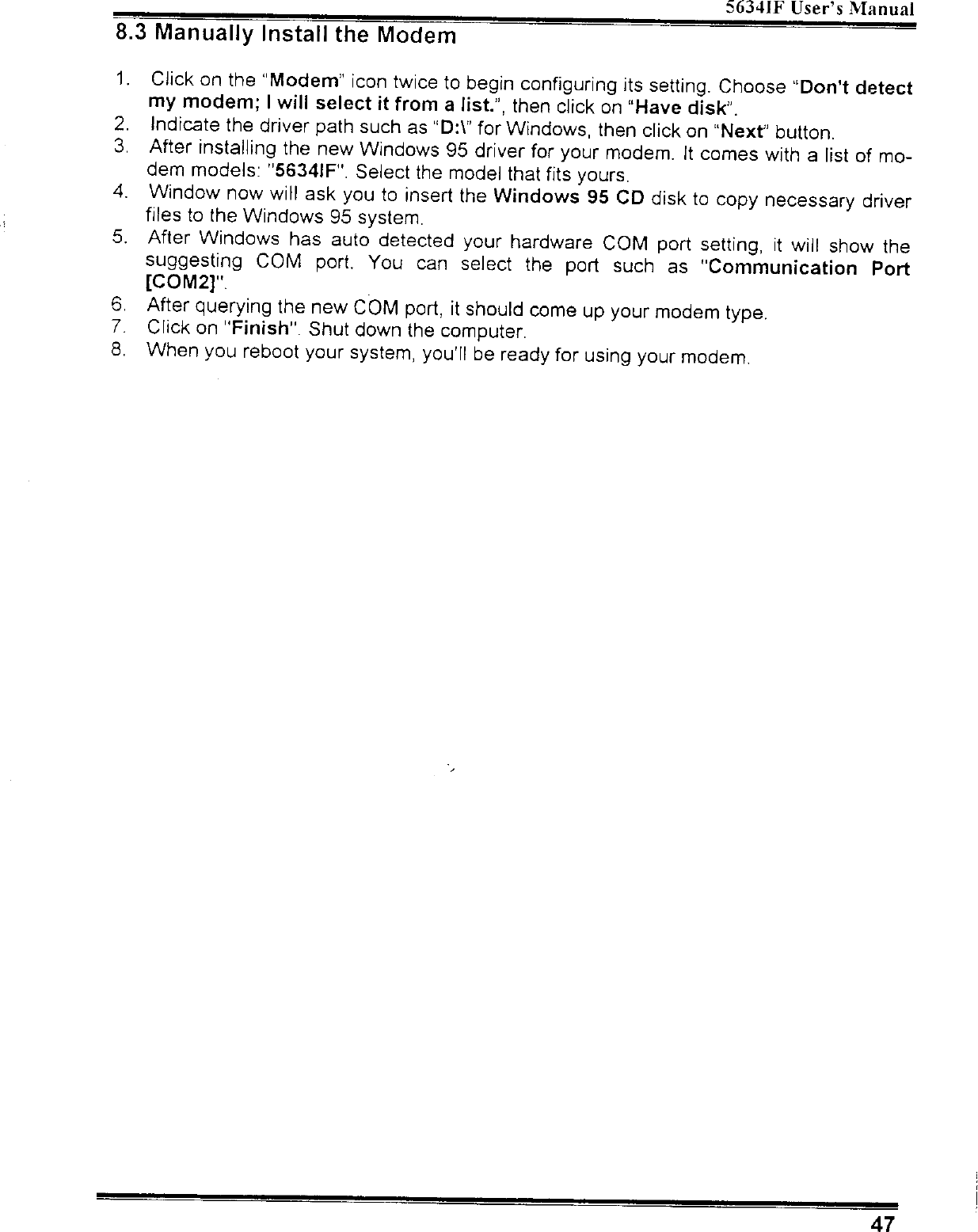 5634IF User's Manual

8.3 Manually Install the Modem

1. Click on the "Modem" icon twice to begin configuring its setting. Choose "Don't detect my modem; I will select it from a list.", then click on "Have disk".
2. Indicate the driver path such as "D:\" for Windows, then click on "Next" button.
3. After installing the new Windows 95 driver for your modem. It comes with a list of modem models: "5634IF". Select the model that fits yours.
4. Window now will ask you to insert the Windows 95 CD disk to copy necessary driver files to the Windows 95 system.
5. After Windows has auto detected your hardware COM port setting, it will show the suggesting COM port. You can select the port such as "Communication Port [COM2]".
6. After querying the new COM port, it should come up your modem type.
7. Click on "Finish". Shut down the computer.
8. When you reboot your system, you'll be ready for using your modem.

47